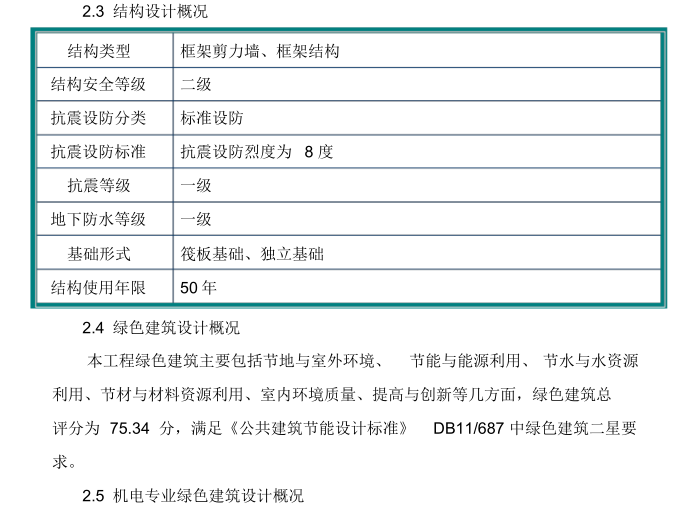 2.3 结构设计概况

| 结构类型 | 框架剪力墙、框架结构 |
|---|---|
| 结构安全等级 | 二级 |
| 抗震设防分类 | 标准设防 |
| 抗震设防标准 | 抗震设防烈度为8度 |
| 抗震等级 | 一级 |
| 地下防水等级 | 一级 |
| 基础形式 | 筏板基础、独立基础 |
| 结构使用年限 | 50年 |

2.4 绿色建筑设计概况

本工程绿色建筑主要包括节地与室外环境、节能与能源利用、节水与水资源利用、节材与材料资源利用、室内环境质量、提高与创新等几方面，绿色建筑总评分为75.34分，满足《公共建筑节能设计标准》DB11/687中绿色建筑二星要求。

2.5 机电专业绿色建筑设计概况